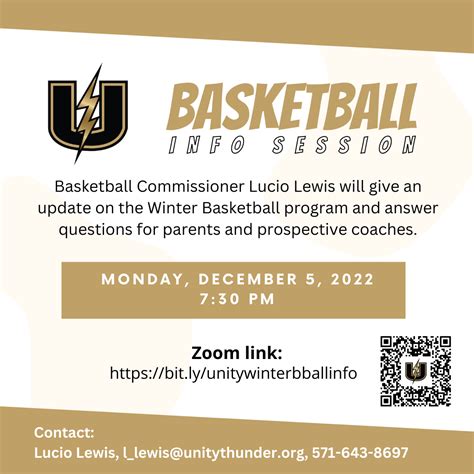 BASKETBALL
INFO SESSION

Basketball Commissioner Lucio Lewis will give an update on the Winter Basketball program and answer questions for parents and prospective coaches.

MONDAY, DECEMBER 5, 2022
7:30 PM

Zoom link:
https://bit.ly/unitywinterbballinfo

Contact:
Lucio Lewis, l_lewis@unitythunder.org, 571-643-8697